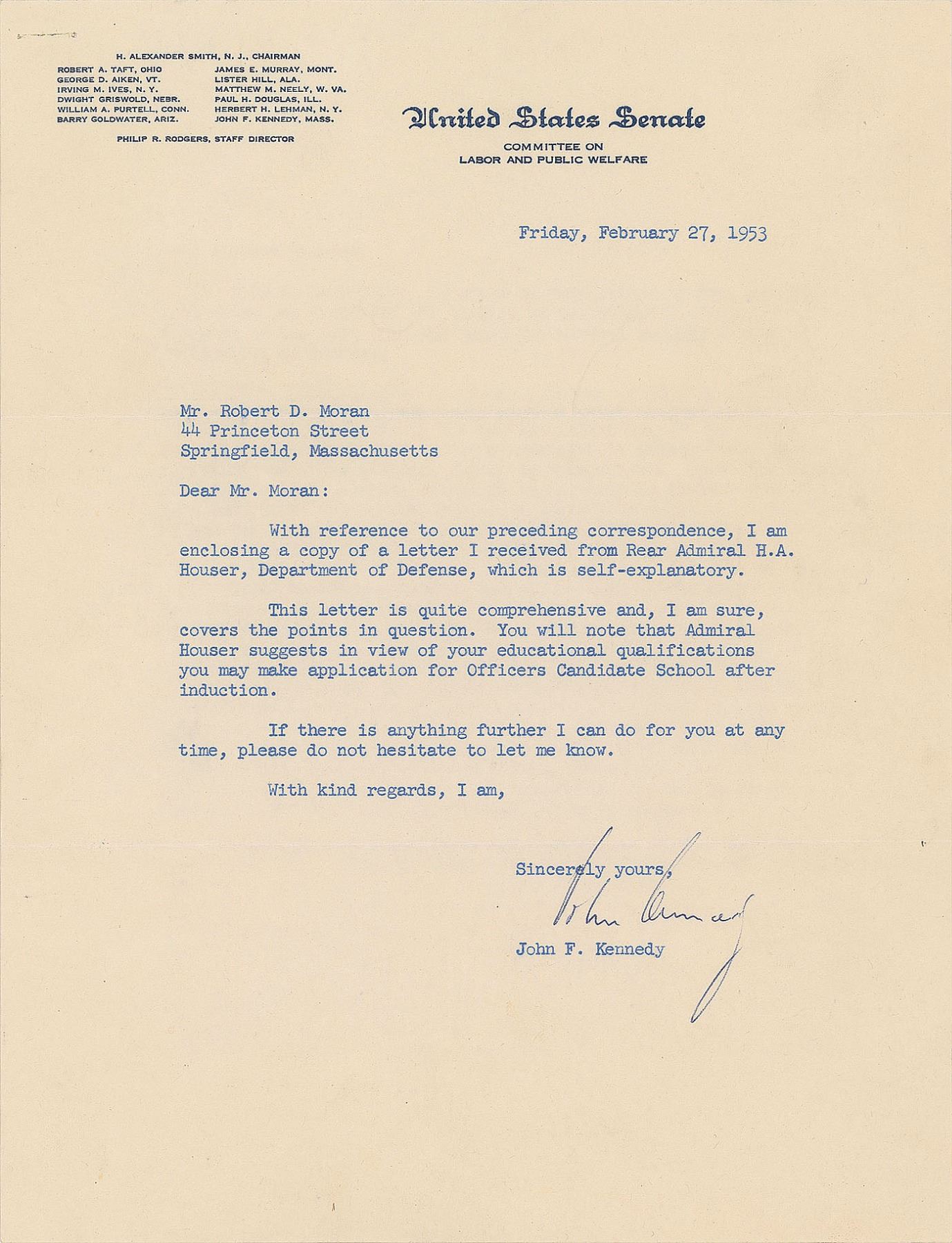 H. ALEXANDER SMITH, N. J., CHAIRMAN
ROBERT A. TAFT, OHIO
GEORGE D. AIKEN, VT.
IRVING M. IVES, N. Y.
DWIGHT GRISWOLD, NEBR.
WILLIAM A. PURTELL, CONN.
BARRY GOLDWATER, ARIZ.

JAMES E. MURRAY, MONT.
LISTER HILL, ALA.
MATTHEW M. NEELY, W. VA.
PAUL H. DOUGLAS, ILL.
HERBERT H. LEHMAN, N. Y.
JOHN F. KENNEDY, MASS.

PHILIP R. RODGERS, STAFF DIRECTOR

United States Senate
COMMITTEE ON
LABOR AND PUBLIC WELFARE

Friday, February 27, 1953

Mr. Robert D. Moran
44 Princeton Street
Springfield, Massachusetts

Dear Mr. Moran:

With reference to our preceding correspondence, I am enclosing a copy of a letter I received from Rear Admiral H.A. Houser, Department of Defense, which is self-explanatory.

This letter is quite comprehensive and, I am sure, covers the points in question. You will note that Admiral Houser suggests in view of your educational qualifications you may make application for Officers Candidate School after induction.

If there is anything further I can do for you at any time, please do not hesitate to let me know.

With kind regards, I am,

Sincerely yours,

John Kennedy

John F. Kennedy